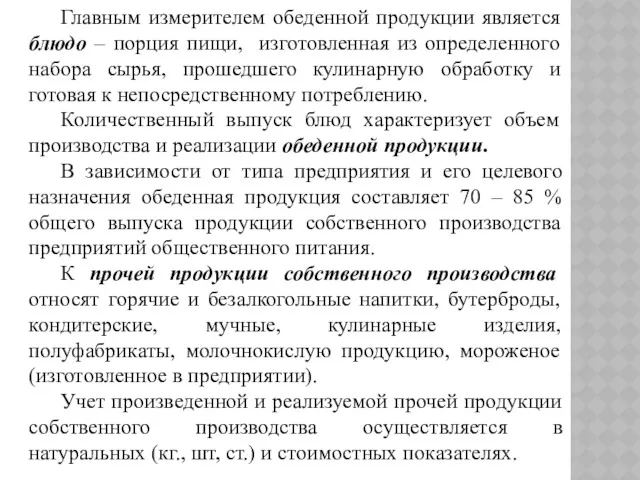 Главным измерителем обеденной продукции является блюдо – порция пищи, изготовленная из определенного набора сырья, прошедшего кулинарную обработку и готовая к непосредственному потреблению.

Количественный выпуск блюд характеризует объем производства и реализации обеденной продукции.

В зависимости от типа предприятия и его целевого назначения обеденная продукция составляет 70 – 85 % общего выпуска продукции собственного производства предприятий общественного питания.

К прочей продукции собственного производства относят горячие и безалкогольные напитки, бутерброды, кондитерские, мучные, кулинарные изделия, полуфабрикаты, молочнокислую продукцию, мороженое (изготовленное в предприятии).

Учет произведенной и реализуемой прочей продукции собственного производства осуществляется в натуральных (кг., шт, ст.) и стоимостных показателях.